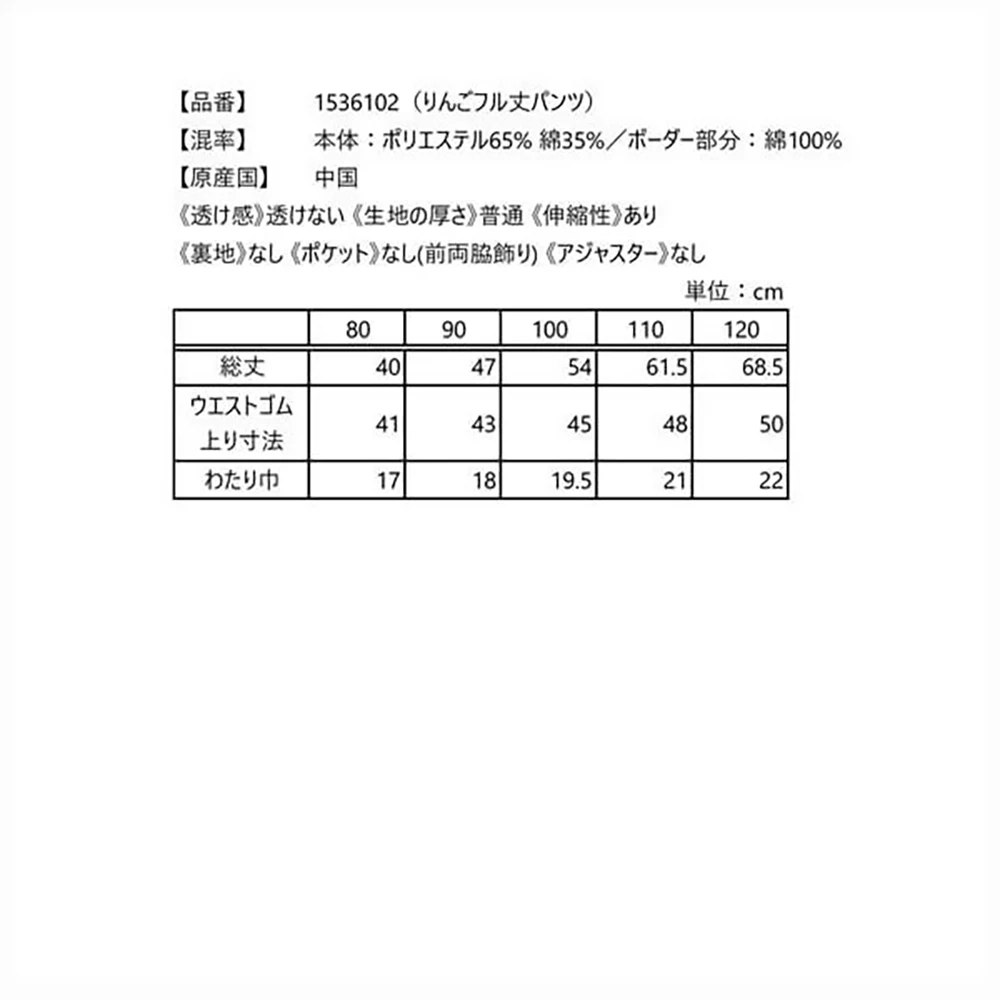 【品番】　1536102（りんごフル丈パンツ）

【混率】　本体：ポリエステル65% 綿35%／ボーダー部分：綿100%

【原産国】　中国

《透け感》透けない《生地の厚さ》普通《伸縮性》あり

《裏地》なし《ポケット》なし(前両脇飾り)《アジャスター》なし

単位：cm

| | 80 | 90 | 100 | 110 | 120 |
|---|---|---|---|---|---|
| 総丈 | 40 | 47 | 54 | 61.5 | 68.5 |
| ウエストゴム上り寸法 | 41 | 43 | 45 | 48 | 50 |
| わたり巾 | 17 | 18 | 19.5 | 21 | 22 |